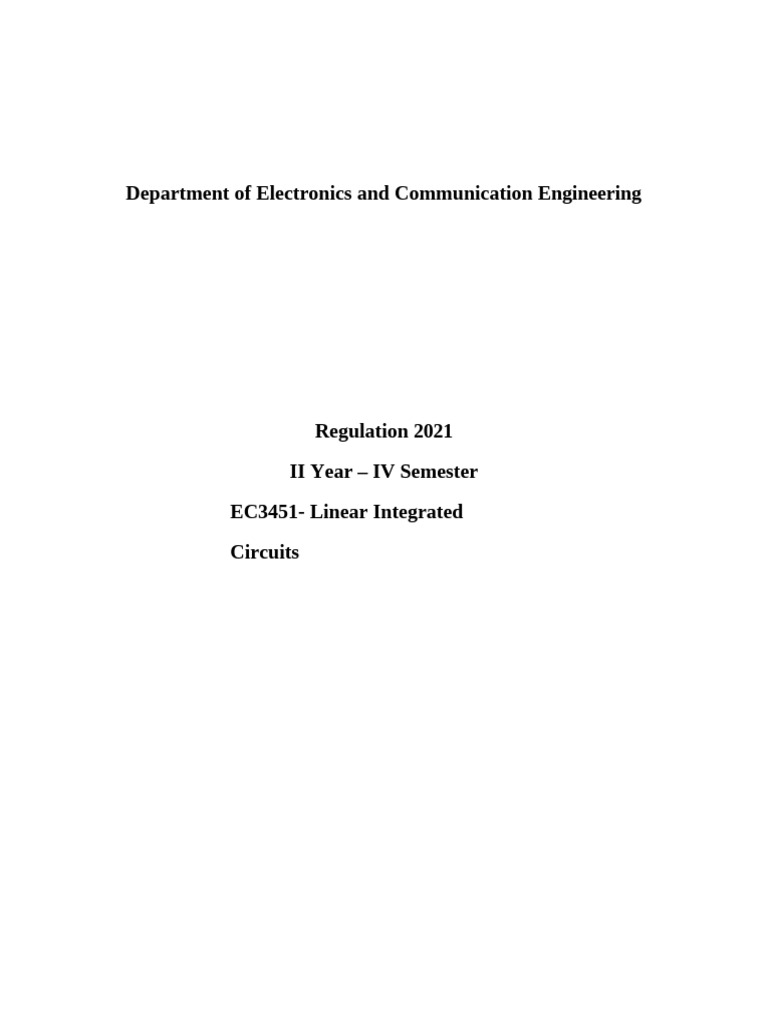 Department of Electronics and Communication Engineering

Regulation 2021

II Year – IV Semester

EC3451- Linear Integrated Circuits